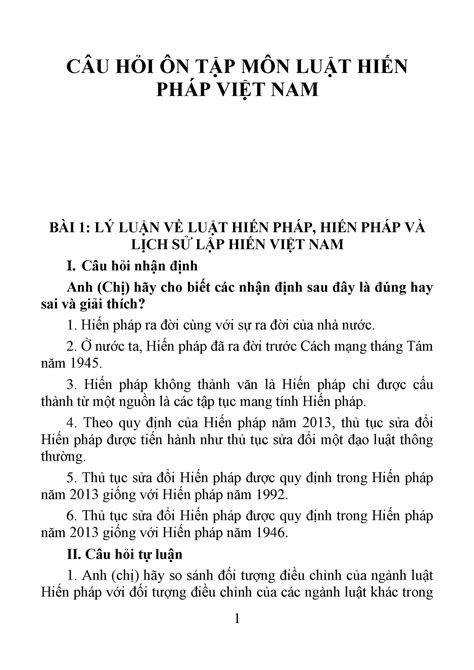 CÂU HỎI ÔN TẬP MÔN LUẬT HIẾN PHÁP VIỆT NAM

BÀI 1: LÝ LUẬN VỀ LUẬT HIẾN PHÁP, HIẾN PHÁP VÀ LỊCH SỬ LẬP HIẾN VIỆT NAM

I. Câu hỏi nhận định

Anh (Chị) hãy cho biết các nhận định sau đây là đúng hay sai và giải thích?

1. Hiến pháp ra đời cùng với sự ra đời của nhà nước.

2. Ở nước ta, Hiến pháp đã ra đời trước Cách mạng tháng Tám năm 1945.

3. Hiến pháp không thành văn là Hiến pháp chỉ được cấu thành từ một nguồn là các tập tục mang tính Hiến pháp.

4. Theo quy định của Hiến pháp năm 2013, thủ tục sửa đổi Hiến pháp được tiến hành như thủ tục sửa đổi một đạo luật thông thường.

5. Thủ tục sửa đổi Hiến pháp được quy định trong Hiến pháp năm 2013 giống với Hiến pháp năm 1992.

6. Thủ tục sửa đổi Hiến pháp được quy định trong Hiến pháp năm 2013 giống với Hiến pháp năm 1946.

II. Câu hỏi tự luận

1. Anh (chị) hãy so sánh đối tượng điều chỉnh của ngành luật Hiến pháp với đối tượng điều chỉnh của các ngành luật khác trong

1